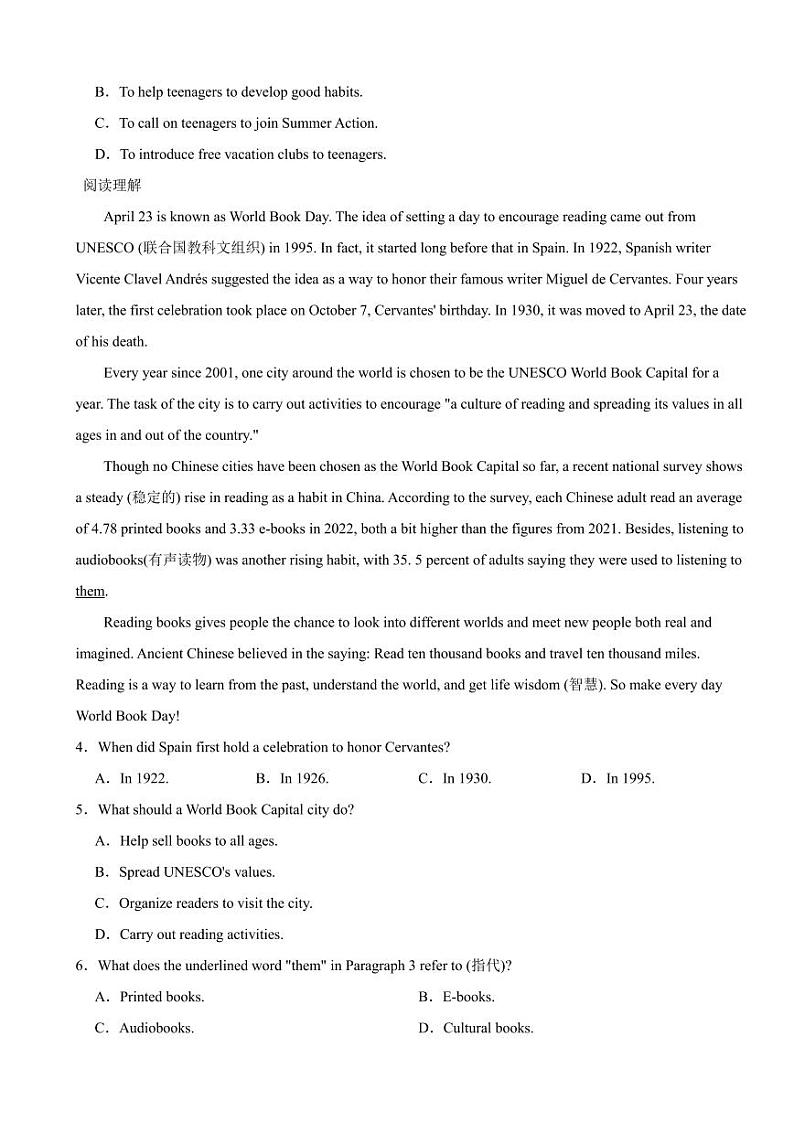 B．To help teenagers to develop good habits.

C．To call on teenagers to join Summer Action.

D．To introduce free vacation clubs to teenagers.

阅读理解

April 23 is known as World Book Day. The idea of setting a day to encourage reading came out from UNESCO (联合国教科文组织) in 1995. In fact, it started long before that in Spain. In 1922, Spanish writer Vicente Clavel Andrés suggested the idea as a way to honor their famous writer Miguel de Cervantes. Four years later, the first celebration took place on October 7, Cervantes' birthday. In 1930, it was moved to April 23, the date of his death.

Every year since 2001, one city around the world is chosen to be the UNESCO World Book Capital for a year. The task of the city is to carry out activities to encourage "a culture of reading and spreading its values in all ages in and out of the country."

Though no Chinese cities have been chosen as the World Book Capital so far, a recent national survey shows a steady (稳定的) rise in reading as a habit in China. According to the survey, each Chinese adult read an average of 4.78 printed books and 3.33 e-books in 2022, both a bit higher than the figures from 2021. Besides, listening to audiobooks(有声读物) was another rising habit, with 35. 5 percent of adults saying they were used to listening to them.

Reading books gives people the chance to look into different worlds and meet new people both real and imagined. Ancient Chinese believed in the saying: Read ten thousand books and travel ten thousand miles. Reading is a way to learn from the past, understand the world, and get life wisdom (智慧). So make every day World Book Day!

4．When did Spain first hold a celebration to honor Cervantes?

A．In 1922. B．In 1926. C．In 1930. D．In 1995.

5．What should a World Book Capital city do?

A．Help sell books to all ages.

B．Spread UNESCO's values.

C．Organize readers to visit the city.

D．Carry out reading activities.

6．What does the underlined word "them" in Paragraph 3 refer to (指代)?

A．Printed books. B．E-books.

C．Audiobooks. D．Cultural books.